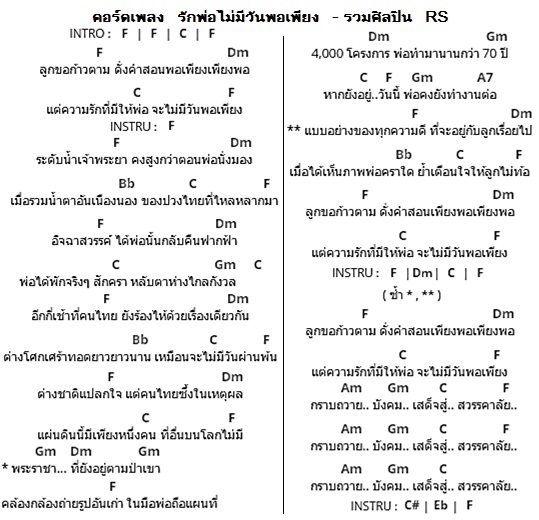 คอร์ดเพลง รักพ่อไม่มีวันพอเพียง - รวมศิลปิน RS

INTRO : F | F | C | F

F Dm
ลูกขอก้าวตาม ดั่งคำสอนพอเพียงเพียงพอ

C F
แต่ความรักที่มีให้พ่อ จะไม่มีวันพอเพียง

INSTRU : F

F Dm
ระดับน้ำเจ้าพระยา คงสูงกว่าตอนพ่อนั่งมอง

Bb C F
เมื่อรวมน้ำตาอันเนืองนอง ของปวงไทยที่ไหลหลากมา

F Dm
อิจฉาสวรรค์ ได้พ่อนั้นกลับคืนฟากฟ้า

C Gm C
พ่อได้พักจริงๆ สักครา หลับตาห่างไกลกังวล

F Dm
อีกกี่เช้าที่คนไทย ยังร้องไห้ด้วยเรื่องเดียวกัน

Bb C F
ต่างโศกเศร้าทอดยาวยาวนาน เหมือนจะไม่มีวันผ่านพ้น

F Dm
ต่างชาติแปลกใจ แต่คนไทยซึ้งในเหตุผล

C F
แผ่นดินนี้มีเพียงหนึ่งคน ที่อื่นบนโลกไม่มี

Gm Dm Gm
* พระราชา... ที่ยังอยู่ตามป่าเขา

F
คล้องกล้องถ่ายรูปอันเก่า ในมือพ่อถือแผนที่

Dm Gm
4,000 โครงการ พ่อทำมานานกว่า 70 ปี

C F Gm A7
หากยังอยู่..วันนี้ พ่อคงยังทำงานต่อ

F Dm
** แบบอย่างของทุกความดี ที่จะอยู่กับลูกเรื่อยไป

Bb C F
เมื่อได้เห็นภาพพ่อคราใด ย้ำเตือนใจให้ลูกไม่ท้อ

F Dm
ลูกขอก้าวตาม ดั่งคำสอนเพียงพอเพียงพอ

C F
แต่ความรักที่มีให้พ่อ จะไม่มีวันพอเพียง

INSTRU : F | Dm | C | F

( ซ้ำ * , ** )

F Dm
ลูกขอก้าวตาม ดั่งคำสอนเพียงพอเพียงพอ

C F
แต่ความรักที่มีให้พ่อ จะไม่มีวันพอเพียง

Am Gm C F
กราบถวาย.. บังคม.. เสด็จสู่.. สวรรคาลัย..

Am Gm C F
กราบถวาย.. บังคม.. เสด็จสู่.. สวรรคาลัย..

Am Gm C
กราบถวาย.. บังคม.. เสด็จสู่.. สวรรคาลัย..

INSTRU : C# | Eb | F